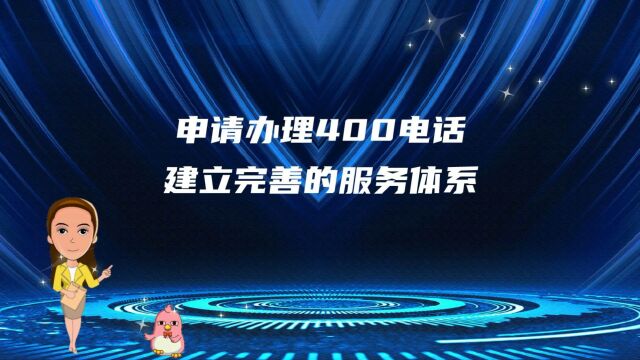 申请办理400电话
建立完善的服务体系